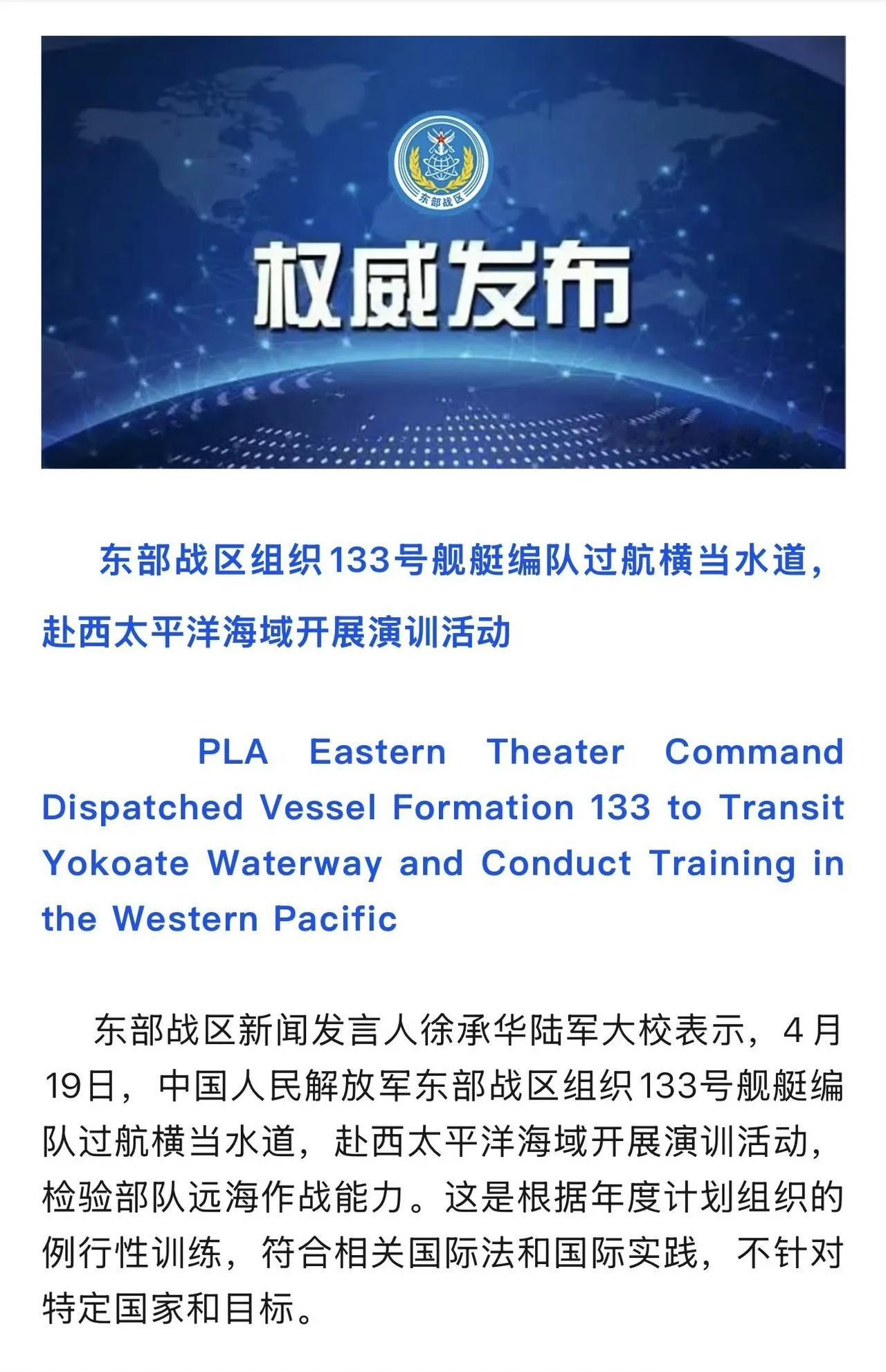 东部战区

权威发布

东部战区组织133号舰艇编队过航横当水道，赴西太平洋海域开展演训活动

PLA Eastern Theater Command Dispatched Vessel Formation 133 to Transit Yokoate Waterway and Conduct Training in the Western Pacific

东部战区新闻发言人徐承华陆军大校表示，4月19日，中国人民解放军东部战区组织133号舰艇编队过航横当水道，赴西太平洋海域开展演训活动，检验部队远海作战能力。这是根据年度计划组织的例行性训练，符合相关国际法和国际实践，不针对特定国家和目标。